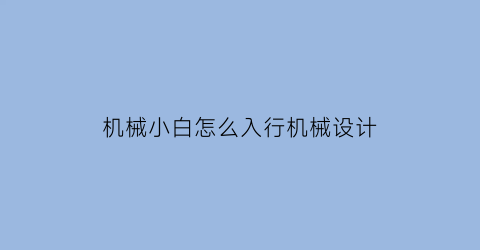 机械小白怎么入行机械设计